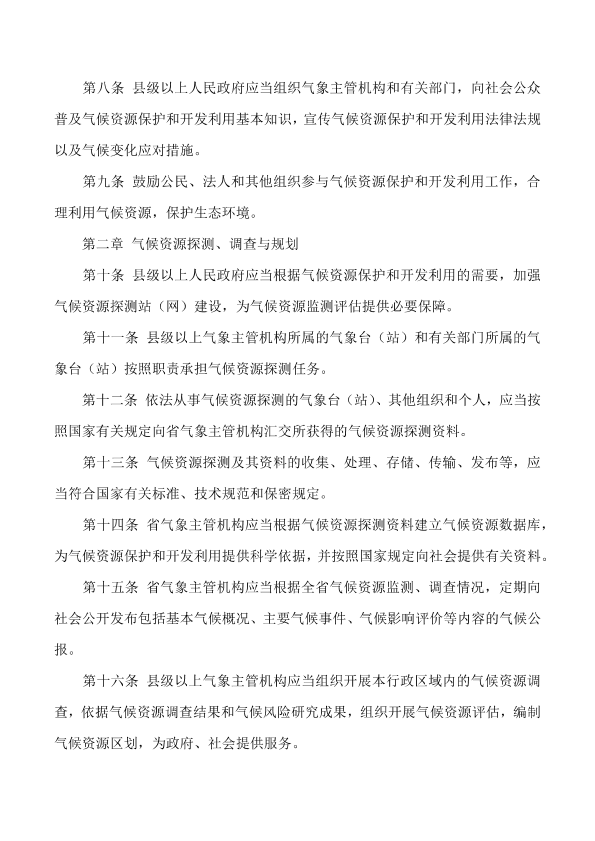 第八条 县级以上人民政府应当组织气象主管机构和有关部门，向社会公众普及气候资源保护和开发利用基本知识，宣传气候资源保护和开发利用法律法规以及气候变化应对措施。

第九条 鼓励公民、法人和其他组织参与气候资源保护和开发利用工作，合理利用气候资源，保护生态环境。

第二章 气候资源探测、调查与规划

第十条 县级以上人民政府应当根据气候资源保护和开发利用的需要，加强气候资源探测站（网）建设，为气候资源监测评估提供必要保障。

第十一条 县级以上气象主管机构所属的气象台（站）和有关部门所属的气象台（站）按照职责承担气候资源探测任务。

第十二条 依法从事气候资源探测的气象台（站）、其他组织和个人，应当按照国家有关规定向省气象主管机构汇交所获得的气候资源探测资料。

第十三条 气候资源探测及其资料的收集、处理、存储、传输、发布等，应当符合国家有关标准、技术规范和保密规定。

第十四条 省气象主管机构应当根据气候资源探测资料建立气候资源数据库，为气候资源保护和开发利用提供科学依据，并按照国家规定向社会提供有关资料。

第十五条 省气象主管机构应当根据全省气候资源监测、调查情况，定期向社会公开发布包括基本气候概况、主要气候事件、气候影响评价等内容的气候公报。

第十六条 县级以上气象主管机构应当组织开展本行政区域内的气候资源调查，依据气候资源调查结果和气候风险研究成果，组织开展气候资源评估，编制气候资源区划，为政府、社会提供服务。